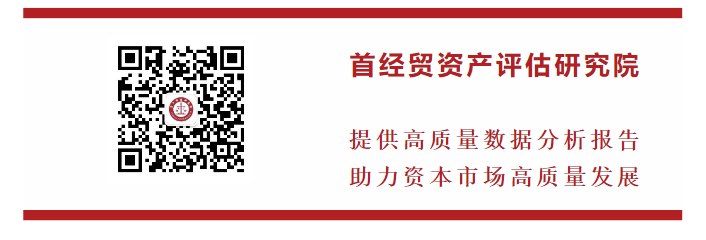 首经贸资产评估研究院

提供高质量数据分析报告
助力资本市场高质量发展